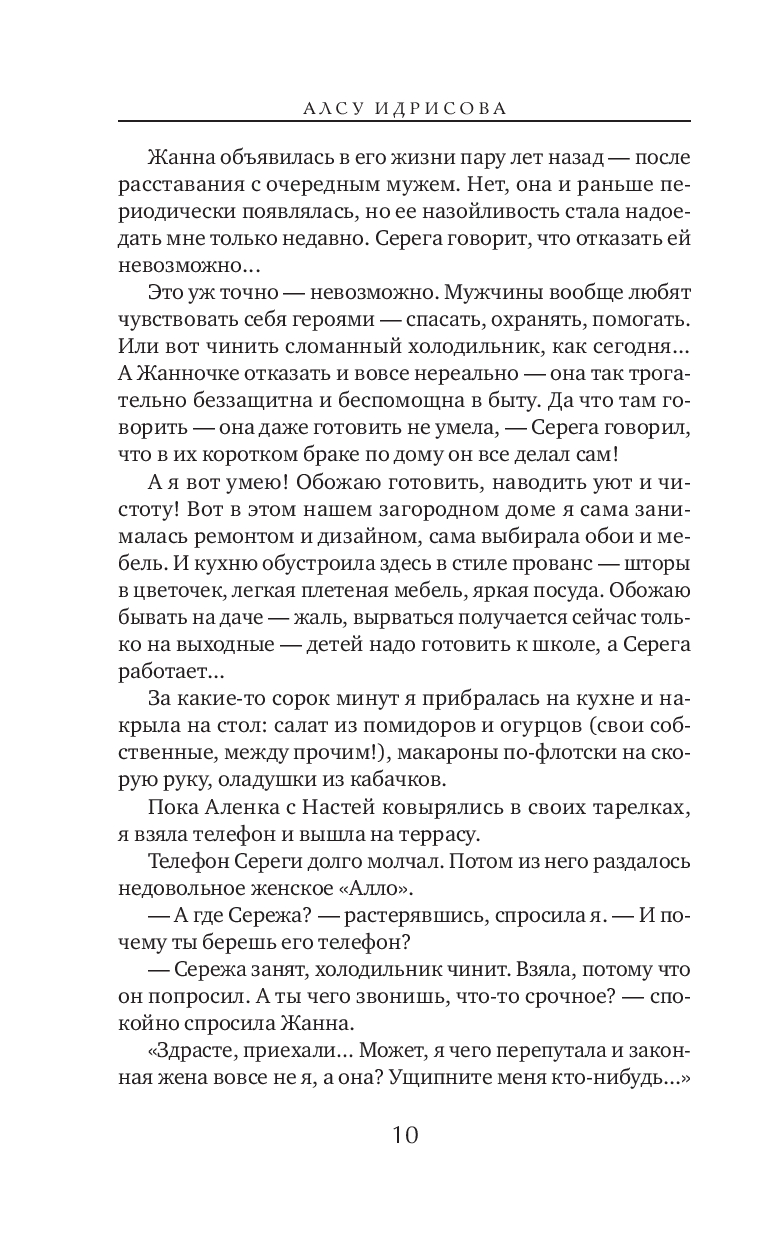 АЛСУ ИДРИСОВА

Жанна объявилась в его жизни пару лет назад — после расставания с очередным мужем. Нет, она и раньше периодически появлялась, но ее назойливость стала надоедать мне только недавно. Серега говорит, что отказать ей невозможно...

Это уж точно — невозможно. Мужчины вообще любят чувствовать себя героями — спасать, охранять, помогать. Или вот чинить сломанный холодильник, как сегодня... А Жанночке отказать и вовсе нереально — она так трогательно беззащитна и беспомощна в быту. Да что там говорить — она даже готовить не умела, — Серега говорил, что в их коротком браке по дому он все делал сам!

А я вот умею! Обожаю готовить, наводить уют и чистоту! Вот в этом нашем загородном доме я сама занималась ремонтом и дизайном, сама выбирала обои и мебель. И кухню обустроила здесь в стиле прованс — шторы в цветочек, легкая плетеная мебель, яркая посуда. Обожаю бывать на даче — жаль, вырваться получается сейчас только на выходные — детей надо готовить к школе, а Серега работает...

За какие-то сорок минут я прибралась на кухне и накрыла на стол: салат из помидоров и огурцов (свои собственные, между прочим!), макароны по-флотски на скорую руку, оладушки из кабачков.

Пока Аленка с Настей ковырялись в своих тарелках, я взяла телефон и вышла на террасу.

Телефон Сереги долго молчал. Потом из него раздалось недовольное женское «Алло».

— А где Сережа? — растерявшись, спросила я. — И почему ты берешь его телефон?

— Сережа занят, холодильник чинит. Взяла, потому что он попросил. А ты чего звонишь, что-то срочное? — спокойно спросила Жанна.

«Здрасте, приехали... Может, я чего перепутала и законная жена вовсе не я, а она? Ущипните меня кто-нибудь...»

10